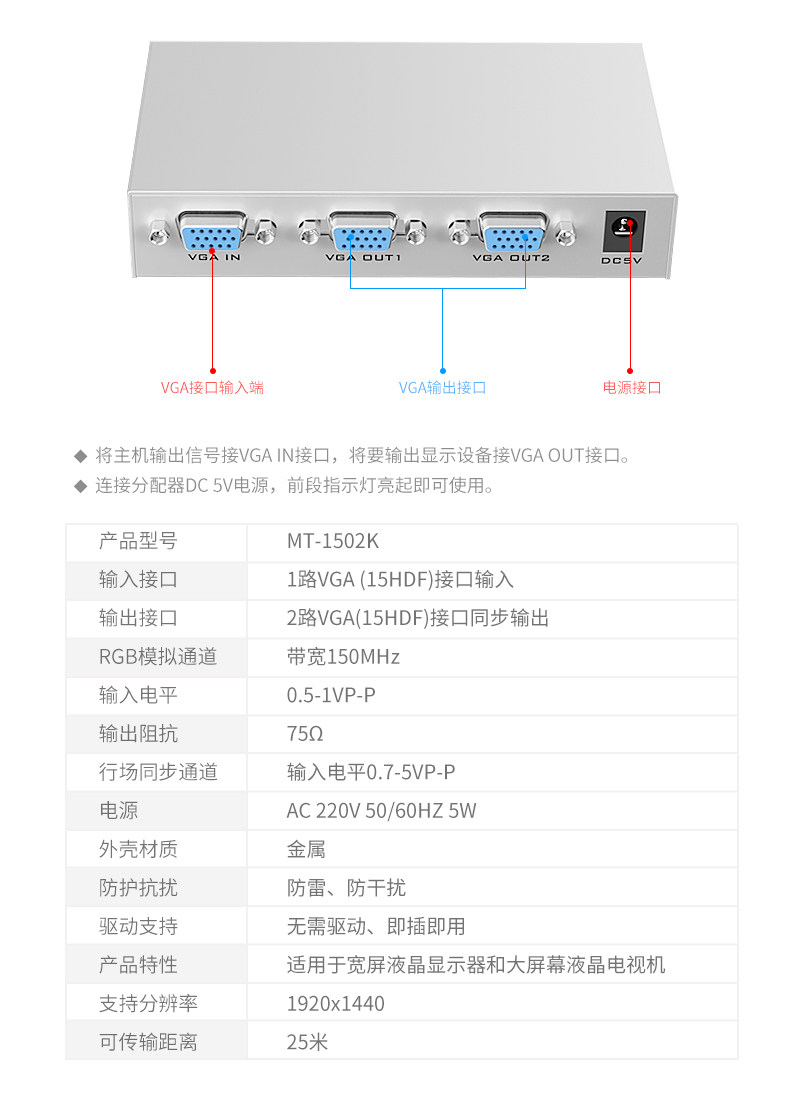 VGA IN

VGA OUT1

VGA OUT2

DC5V

VGA接口输入端

VGA输出接口

电源接口

◆ 将主机输出信号接VGA IN接口，将要输出显示设备接VGA OUT接口。

◆ 连接分配器DC 5V电源，前段指示灯亮起即可使用。

| 产品型号 | MT-1502K |
|---|---|
| 输入接口 | 1路VGA (15HDF)接口输入 |
| 输出接口 | 2路VGA(15HDF)接口同步输出 |
| RGB模拟通道 | 带宽150MHz |
| 输入电平 | 0.5-1VP-P |
| 输出阻抗 | 75Ω |
| 行场同步通道 | 输入电平0.7-5VP-P |
| 电源 | AC 220V 50/60HZ 5W |
| 外壳材质 | 金属 |
| 防护抗扰 | 防雷、防干扰 |
| 驱动支持 | 无需驱动、即插即用 |
| 产品特性 | 适用于宽屏液晶显示器和大屏幕液晶电视机 |
| 支持分辨率 | 1920x1440 |
| 可传输距离 | 25米 |